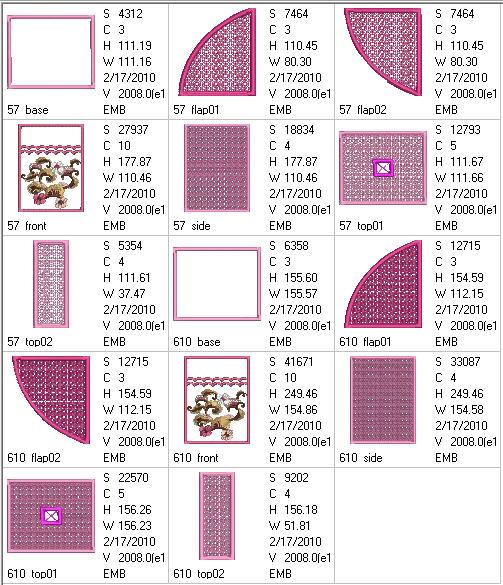 S 4312
C 3
H 111.19
W 111.16
2/17/2010
V 2008.0(e1
57 base
EMB

S 7464
C 3
H 110.45
W 80.30
2/17/2010
V 2008.0(e1
57 flap01
EMB

S 7464
C 3
H 110.45
W 80.30
2/17/2010
V 2008.0(e1
57 flap02
EMB

S 27937
C 10
H 177.87
W 110.46
2/17/2010
V 2008.0(e1
57 front
EMB

S 18834
C 4
H 177.87
W 110.46
2/17/2010
V 2008.0(e1
57 side
EMB

S 12793
C 5
H 111.67
W 111.66
2/17/2010
V 2008.0(e1
57 top01
EMB

S 5354
C 4
H 111.61
W 37.47
2/17/2010
V 2008.0(e1
57 top02
EMB

S 6358
C 3
H 155.60
W 155.57
2/17/2010
V 2008.0(e1
610 base
EMB

S 12715
C 3
H 154.59
W 112.15
2/17/2010
V 2008.0(e1
610 flap01
EMB

S 12715
C 3
H 154.59
W 112.15
2/17/2010
V 2008.0(e1
610 flap02
EMB

S 41671
C 10
H 249.46
W 154.86
2/17/2010
V 2008.0(e1
610 front
EMB

S 33087
C 4
H 249.46
W 154.58
2/17/2010
V 2008.0(e1
610 side
EMB

S 22570
C 5
H 156.26
W 156.23
2/17/2010
V 2008.0(e1
610 top01
EMB

S 9202
C 4
H 156.18
W 51.81
2/17/2010
V 2008.0(e1
610 top02
EMB